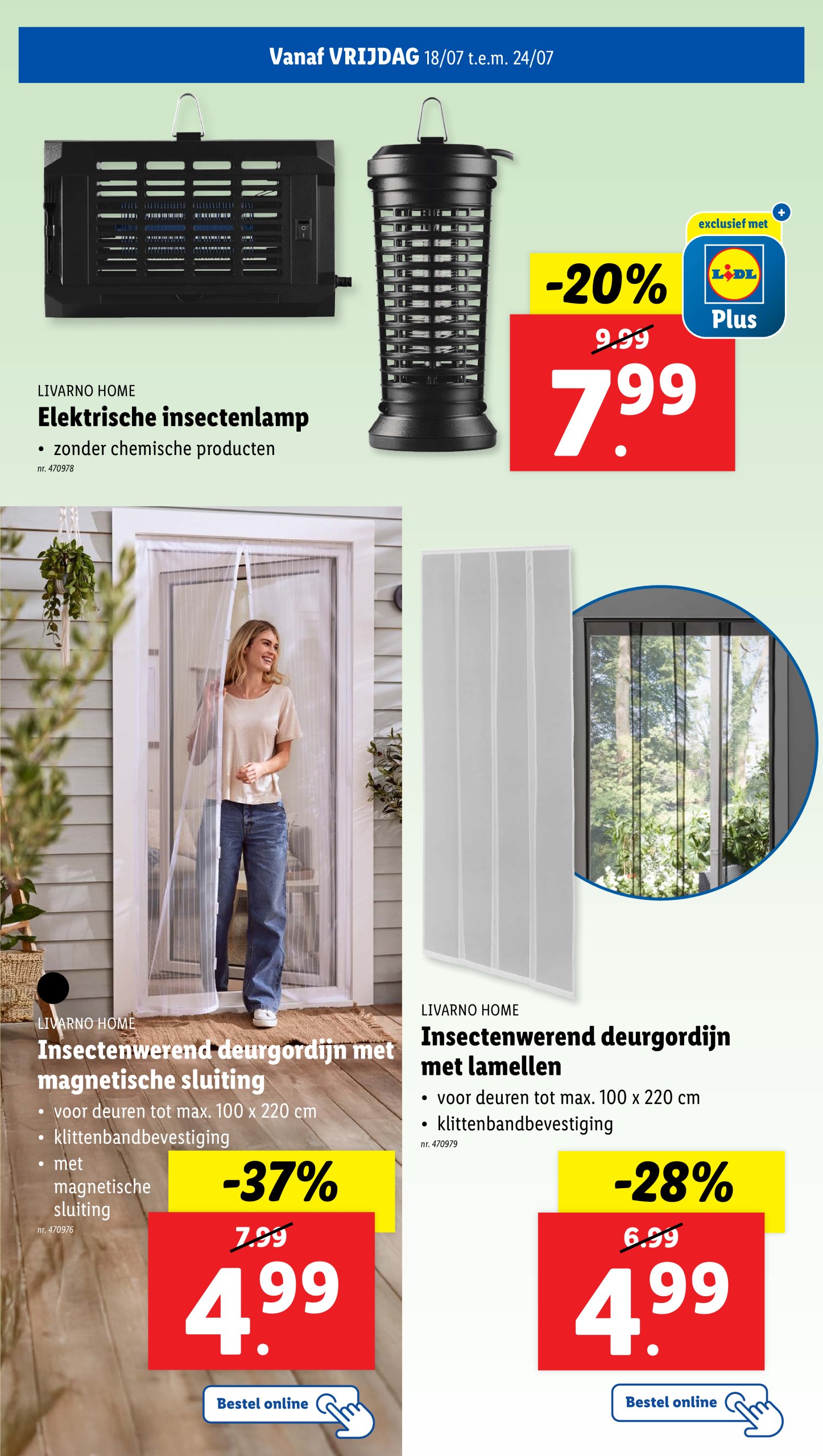 Vanaf VRIJDAG 18/07 t.e.m. 24/07

exclusief met

LIDL

Plus

-20%

9.99

7.99

LIVARNO HOME

Elektrische insectenlamp

• zonder chemische producten

nr. 470978

LIVARNO HOME

Insectenwerend deurgordijn met magnetische sluiting

• voor deuren tot max. 100 x 220 cm
• klittenbandbevestiging
• met magnetische sluiting

nr. 470976

-37%

7.99

4.99

Bestel online

LIVARNO HOME

Insectenwerend deurgordijn met lamellen

• voor deuren tot max. 100 x 220 cm
• klittenbandbevestiging

nr. 470979

-28%

6.99

4.99

Bestel online